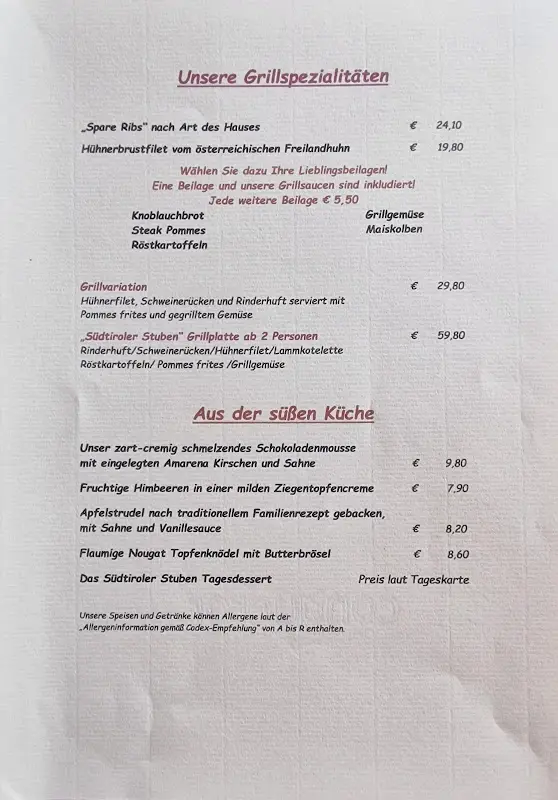 Unsere Grillspezialitäten

„Spare Ribs" nach Art des Hauses € 24,10

Hühnerbrustfilet vom österreichischen Freilandhuhn € 19,80

Wählen Sie dazu Ihre Lieblingsbeilagen!
Eine Beilage und unsere Grillsaucen sind inkludiert!
Jede weitere Beilage € 5,50

Knoblauchbrot
Steak Pommes
Röstkartoffeln

Grillgemüse
Maiskolben

Grillvariation € 29,80
Hühnerfilet, Schweinerücken und Rinderhuft serviert mit Pommes frites und gegrilltem Gemüse

„Südtiroler Stuben" Grillplatte ab 2 Personen € 59,80
Rinderhuft/Schweinerücken/Hühnerfilet/Lammkotelette Röstkartoffeln/ Pommes frites /Grillgemüse

Aus der süßen Küche

Unser zart-cremig schmelzendes Schokoladenmousse mit eingelegten Amarena Kirschen und Sahne € 9,80

Fruchtige Himbeeren in einer milden Ziegentopfencreme € 7,90

Apfelstrudel nach traditionellem Familienrezept gebacken, mit Sahne und Vanillesauce € 8,20

Flaumige Nougat Topfenknödel mit Butterbrösel € 8,60

Das Südtiroler Stuben Tagesdessert Preis laut Tageskarte

Unsere Speisen und Getränke können Allergene laut der „Allergeninformation gemäß Codex-Empfehlung" von A bis R enthalten.